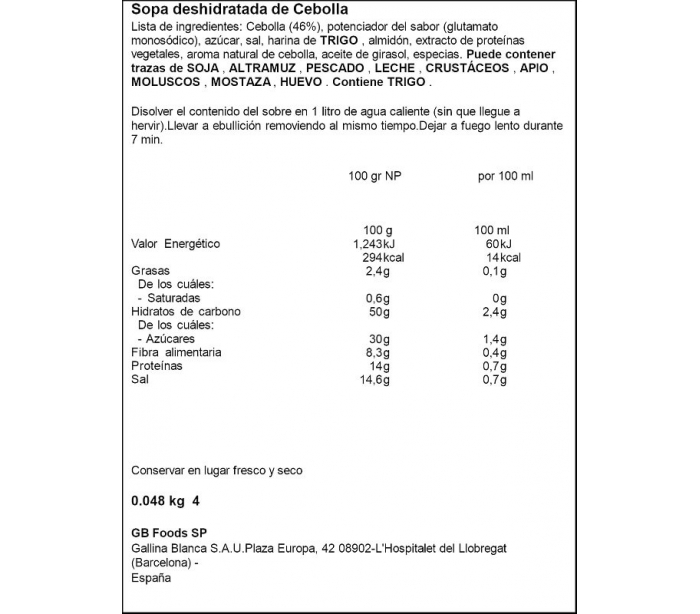 Sopa deshidratada de Cebolla
Lista de ingredientes: Cebolla (46%), potenciador del sabor (glutamato monosódico), azúcar, sal, harina de TRIGO , almidón, extracto de proteínas vegetales, aroma natural de cebolla, aceite de girasol, especias. Puede contener trazas de SOJA , ALTRAMUZ , PESCADO , LECHE , CRUSTÁCEOS , APIO , MOLUSCOS , MOSTAZA , HUEVO . Contiene TRIGO .

Disolver el contenido del sobre en 1 litro de agua caliente (sin que llegue a hervir).Llevar a ebullición removiendo al mismo tiempo.Dejar a fuego lento durante 7 min.

| | 100 gr NP | por 100 ml |
|---|---|---|
| | 100 g | 100 ml |
| Valor Energético | 1,243kJ | 60kJ |
| | 294kcal | 14kcal |
| Grasas | 2,4g | 0,1g |
| De los cuáles: | | |
| - Saturadas | 0,6g | 0g |
| Hidratos de carbono | 50g | 2,4g |
| De los cuáles: | | |
| - Azúcares | 30g | 1,4g |
| Fibra alimentaria | 8,3g | 0,4g |
| Proteínas | 14g | 0,7g |
| Sal | 14,6g | 0,7g |

Conservar en lugar fresco y seco

0.048 kg 4

GB Foods SP
Gallina Blanca S.A.U.Plaza Europa, 42 08902-L'Hospitalet del Llobregat (Barcelona) -
España